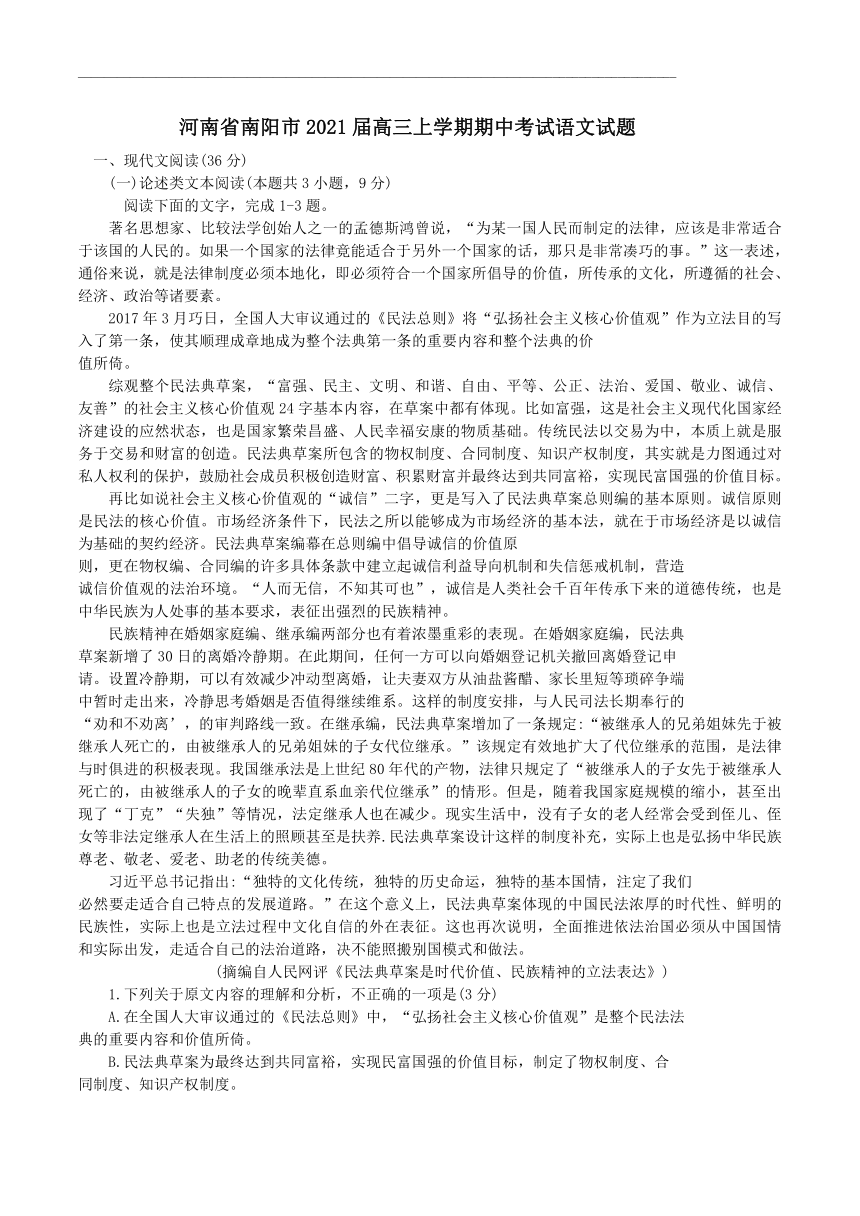 河南省南阳市2021届高三上学期期中考试语文试题

一、现代文阅读(36分)

(一)论述类文本阅读(本题共3小题，9分)

阅读下面的文字，完成1-3题。

著名思想家、比较法学创始人之一的孟德斯鸿曾说，“为某一国人民而制定的法律，应该是非常适合于该国的人民的。如果一个国家的法律竟能适合于另外一个国家的话，那只是非常凑巧的事。”这一表述，通俗来说，就是法律制度必须本地化，即必须符合一个国家所倡导的价值，所传承的文化，所遵循的社会、经济、政治等诸要素。

2017年3月巧日，全国人大审议通过的《民法总则》将“弘扬社会主义核心价值观”作为立法目的写入了第一条，使其顺理成章地成为整个法典第一条的重要内容和整个法典的价值所倚。

综观整个民法典草案，“富强、民主、文明、和谐、自由、平等、公正、法治、爱国、敬业、诚信、友善”的社会主义核心价值观24字基本内容，在草案中都有体现。比如富强，这是社会主义现代化国家经济建设的应然状态，也是国家繁荣昌盛、人民幸福安康的物质基础。传统民法以交易为中，本质上就是服务于交易和财富的创造。民法典草案所包含的物权制度、合同制度、知识产权制度，其实就是力图通过对私人权利的保护，鼓励社会成员积极创造财富、积累财富并最终达到共同富裕，实现民富国强的价值目标。

再比如说社会主义核心价值观的“诚信”二字，更是写入了民法典草案总则编的基本原则。诚信原则是民法的核心价值。市场经济条件下，民法之所以能够成为市场经济的基本法，就在于市场经济是以诚信为基础的契约经济。民法典草案编幕在总则编中倡导诚信的价值原则，更在物权编、合同编的许多具体条款中建立起诚信利益导向机制和失信惩戒机制，营造诚信价值观的法治环境。“人而无信，不知其可也”，诚信是人类社会千百年传承下来的道德传统，也是中华民族为人处事的基本要求，表征出强烈的民族精神。

民族精神在婚姻家庭编、继承编两部分也有着浓墨重彩的表现。在婚姻家庭编，民法典草案新增了30日的离婚冷静期。在此期间，任何一方可以向婚姻登记机关撤回离婚登记申请。设置冷静期，可以有效减少冲动型离婚，让夫妻双方从油盐酱醋、家长里短等琐碎争端中暂时走出来，冷静思考婚姻是否值得继续维系。这样的制度安排，与人民司法长期奉行的“劝和不劝离’，的审判路线一致。在继承编，民法典草案增加了一条规定:“被继承人的兄弟姐妹先于被继承人死亡的，由被继承人的兄弟姐妹的子女代位继承。”该规定有效地扩大了代位继承的范围，是法律与时俱进的积极表现。我国继承法是上世纪80年代的产物，法律只规定了“被继承人的子女先于被继承人死亡的，由被继承人的子女的晚辈直系血亲代位继承”的情形。但是，随着我国家庭规模的缩小，甚至出现了“丁克”“失独”等情况，法定继承人也在减少。现实生活中，没有子女的老人经常会受到侄儿、侄女等非法定继承人在生活上的照顾甚至是扶养.民法典草案设计这样的制度补充，实际上也是弘扬中华民族尊老、敬老、爱老、助老的传统美德。

习近平总书记指出:“独特的文化传统，独特的历史命运，独特的基本国情，注定了我们必然要走适合自己特点的发展道路。”在这个意义上，民法典草案体现的中国民法浓厚的时代性、鲜明的民族性，实际上也是立法过程中文化自信的外在表征。这也再次说明，全面推进依法治国必须从中国国情和实际出发，走适合自己的法治道路，决不能照搬别国模式和做法。

(摘编自人民网评《民法典草案是时代价值、民族精神的立法表达》)

1.下列关于原文内容的理解和分析，不正确的一项是(3分)

A.在全国人大审议通过的《民法总则》中，“弘扬社会主义核心价值观”是整个民法法典的重要内容和价值所倚。

B.民法典草案为最终达到共同富裕，实现民富国强的价值目标，制定了物权制度、合同制度、知识产权制度。